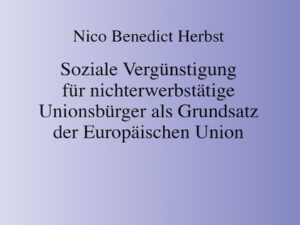 Nico Benedict Herbst

Soziale Vergünstigung für nichterwerbstätige Unionsbürger als Grundsatz der Europäischen Union